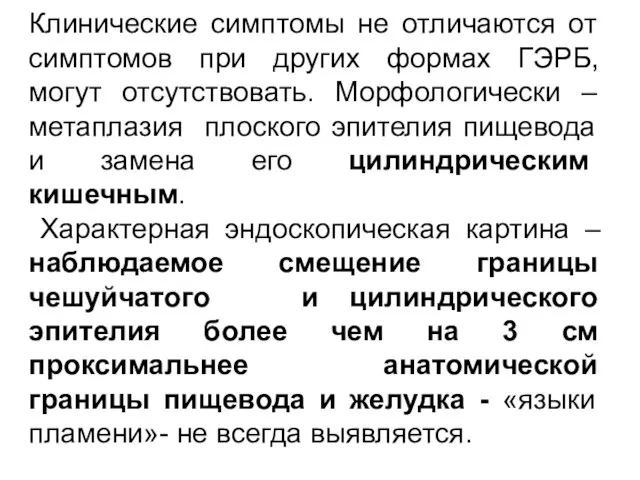 Клинические симптомы не отличаются от симптомов при других формах ГЭРБ, могут отсутствовать. Морфологически – метаплазия плоского эпителия пищевода и замена его цилиндрическим кишечным.

Характерная эндоскопическая картина – наблюдаемое смещение границы чешуйчатого и цилиндрического эпителия более чем на 3 см проксимальнее анатомической границы пищевода и желудка - «языки пламени»- не всегда выявляется.